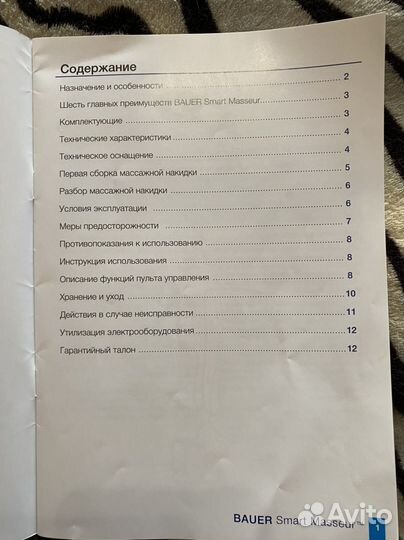 Содержание

Назначение и особенности 2

Шесть главных преимуществ BAUER Smart Masseur 3

Комплектующие 3

Технические характеристики 4

Техническое оснащение 4

Первая сборка массажной накидки 5

Разбор массажной накидки 6

Условия эксплуатации 6

Меры предосторожности 7

Противопоказания к использованию 8

Инструкция использования 8

Описание функций пульта управления 8

Хранение и уход 10

Действия в случае неисправности 11

Утилизация электрооборудования 12

Гарантийный талон 12

BAUER Smart Masseur™

1

Avito